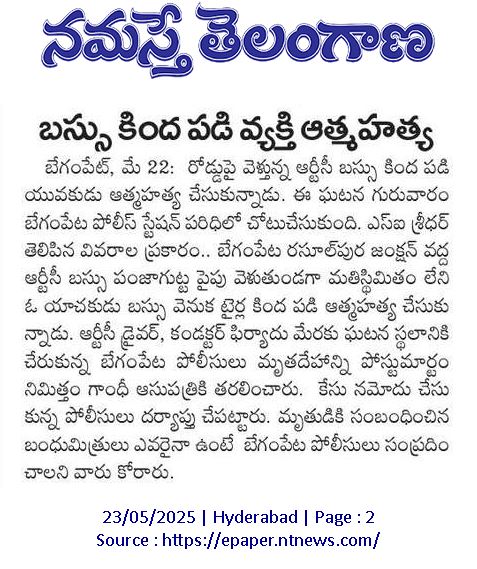 నమస్తే తెలంగాణ

బస్సు కింద పడి వ్యక్తి ఆత్మహత్య

బేగంపేట్, మే 22: రోడ్డుపై వెళ్తున్న ఆర్టీసీ బస్సు కింద పడి యువకుడు ఆత్మహత్య చేసుకున్నాడు. ఈ ఘటన గురువారం బేగంపేట పోలీస్ స్టేషన్ పరిధిలో చోటుచేసుకుంది. ఎస్ఐ శ్రీధర్ తెలిపిన వివరాల ప్రకారం.. బేగంపేట రసూల్‌పుర జంక్షన్ వద్ద ఆర్టీసీ బస్సు పంజాగుట్ట వైపు వెళుతుండగా మతిస్థిమితం లేని ఓ యాచకుడు బస్సు వెనుక టైర్ల కింద పడి ఆత్మహత్య చేసుకున్నాడు. ఆర్టీసీ డ్రైవర్, కండక్టర్ ఫిర్యాదు మేరకు ఘటన స్థలానికి చేరుకున్న బేగంపేట పోలీసులు మృతదేహాన్ని పోస్టుమార్టం నిమిత్తం గాంధీ ఆసుపత్రికి తరలించారు. కేసు నమోదు చేసుకున్న పోలీసులు దర్యాప్తు చేపట్టారు. మృతుడికి సంబంధించిన బంధుమిత్రులు ఎవరైనా ఉంటే బేగంపేట పోలీసులు సంప్రదించాలని వారు కోరారు.

23/05/2025 | Hyderabad | Page : 2
Source : https://epaper.ntnews.com/